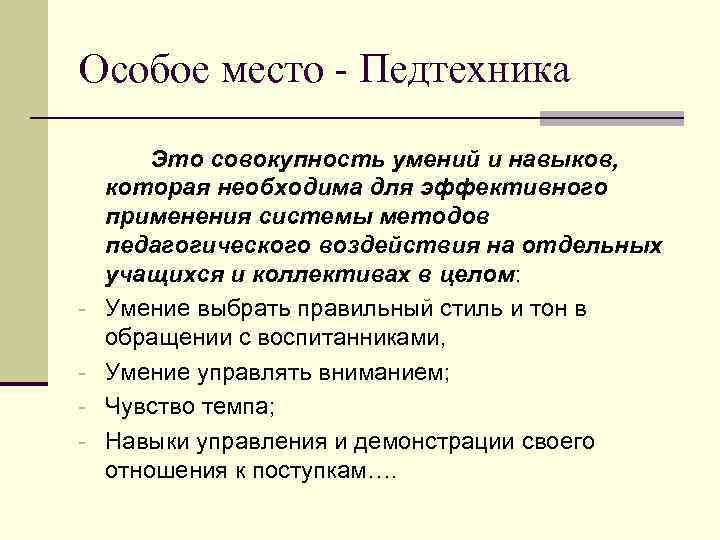 Особое место - Педтехника

Это совокупность умений и навыков, которая необходима для эффективного применения системы методов педагогического воздействия на отдельных учащихся и коллективах в целом:

- Умение выбрать правильный стиль и тон в обращении с воспитанниками,
- Умение управлять вниманием;
- Чувство темпа;
- Навыки управления и демонстрации своего отношения к поступкам….